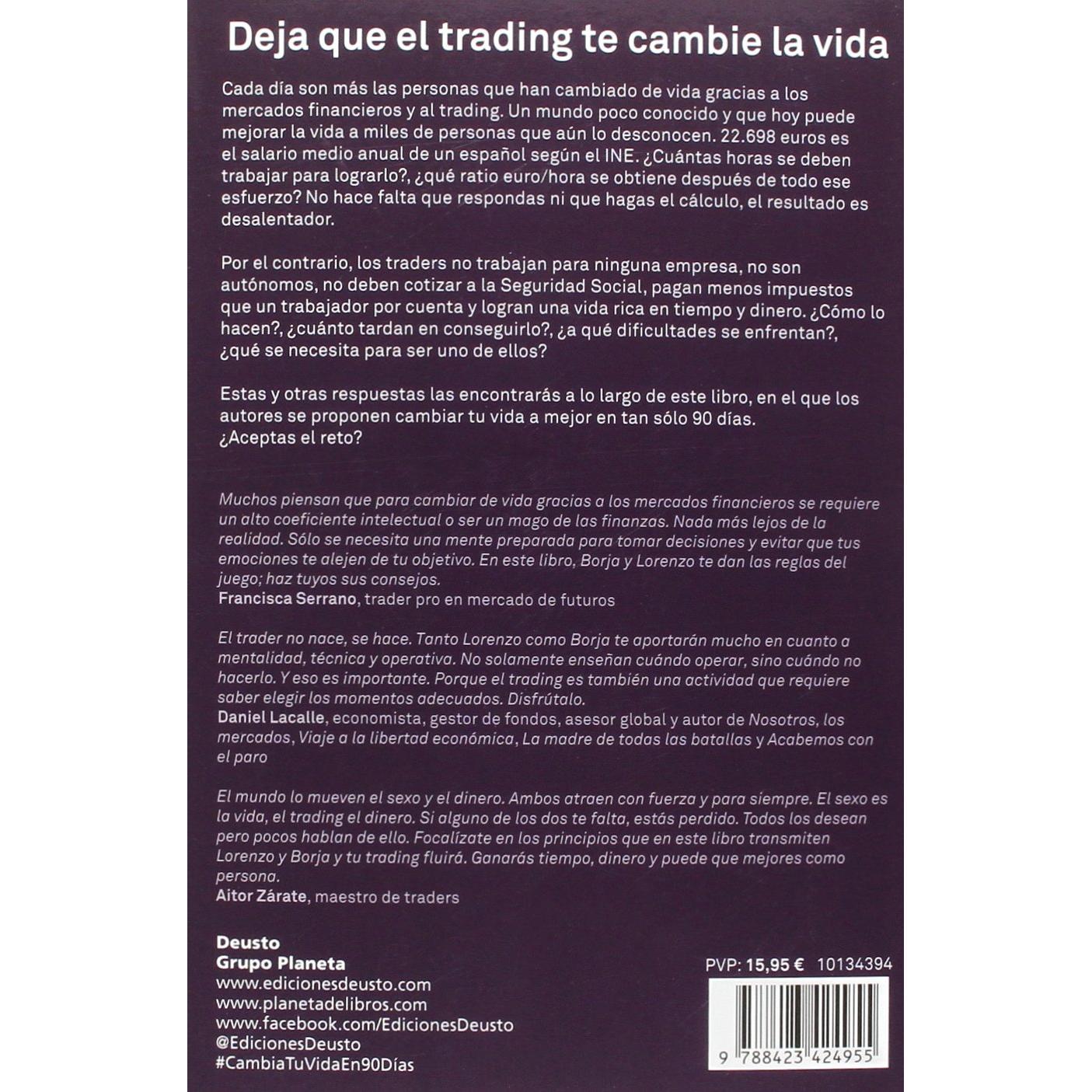 Deja que el trading te cambie la vida

Cada día son más las personas que han cambiado de vida gracias a los mercados financieros y al trading. Un mundo poco conocido y que hoy puede mejorar la vida a miles de personas que aún lo desconocen. 22.698 euros es el salario medio anual de un español según el INE. ¿Cuántas horas se deben trabajar para lograrlo?, ¿qué ratio euro/hora se obtiene después de todo ese esfuerzo? No hace falta que respondas ni que hagas el cálculo, el resultado es desalentador.

Por el contrario, los traders no trabajan para ninguna empresa, no son autónomos, no deben cotizar a la Seguridad Social, pagan menos impuestos que un trabajador por cuenta y logran una vida rica en tiempo y dinero. ¿Cómo lo hacen?, ¿cuánto tardan en conseguirlo?, ¿a qué dificultades se enfrentan?, ¿qué se necesita para ser uno de ellos?

Estas y otras respuestas las encontrarás a lo largo de este libro, en el que los autores se proponen cambiar tu vida a mejor en tan sólo 90 días. ¿Aceptas el reto?

Muchos piensan que para cambiar de vida gracias a los mercados financieros se requiere un alto coeficiente intelectual o ser un mago de las finanzas. Nada más lejos de la realidad. Sólo se necesita una mente preparada para tomar decisiones y evitar que tus emociones te alejen de tu objetivo. En este libro, Borja y Lorenzo te dan las reglas del juego; haz tuyos sus consejos.
Francisca Serrano, trader pro en mercado de futuros

El trader no nace, se hace. Tanto Lorenzo como Borja te aportarán mucho en cuanto a mentalidad, técnica y operativa. No solamente enseñan cuándo operar, sino cuándo no hacerlo. Y eso es importante. Porque el trading es también una actividad que requiere saber elegir los momentos adecuados. Disfrútalo.
Daniel Lacalle, economista, gestor de fondos, asesor global y autor de Nosotros, los mercados, Viaje a la libertad económica, La madre de todas las batallas y Acabemos con el paro

El mundo lo mueven el sexo y el dinero. Ambos atraen con fuerza y para siempre. El sexo es la vida, el trading el dinero. Si alguno de los dos te falta, estás perdido. Todos los desean pero pocos hablan de ello. Focalízate en los principios que en este libro transmiten Lorenzo y Borja y tu trading fluirá. Ganarás tiempo, dinero y puede que mejores como persona.
Aitor Zárate, maestro de traders

Deusto
Grupo Planeta
www.edicionesdeusto.com
www.planetadelibros.com
www.facebook.com/EdicionesDeusto
@EdicionesDeusto
#CambiaTuVidaEn90Días

PVP: 15,95 € 10134394

9 788423 424955